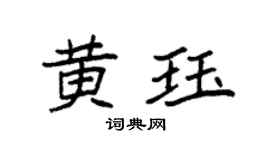 黄珏

词典网